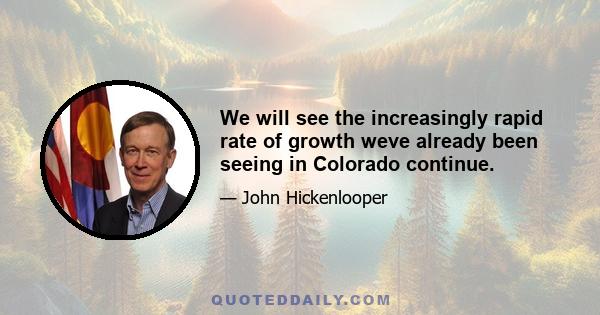 We will see the increasingly rapid rate of growth weve already been seeing in Colorado continue.

— John Hickenlooper

QUOTEDDAILY.COM